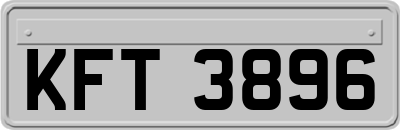 KFT 3896